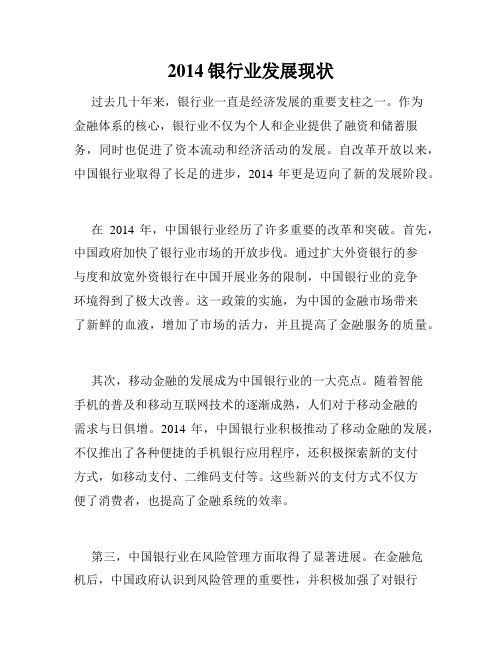 2014 银行业发展现状

过去几十年来，银行业一直是经济发展的重要支柱之一。作为金融体系的核心，银行业不仅为个人和企业提供了融资和储蓄服务，同时也促进了资本流动和经济活动的发展。自改革开放以来，中国银行业取得了长足的进步，2014 年更是迈向了新的发展阶段。

在 2014 年，中国银行业经历了许多重要的改革和突破。首先，中国政府加快了银行业市场的开放步伐。通过扩大外资银行的参与度和放宽外资银行在中国开展业务的限制，中国银行业的竞争环境得到了极大改善。这一政策的实施，为中国的金融市场带来了新鲜的血液，增加了市场的活力，并且提高了金融服务的质量。

其次，移动金融的发展成为中国银行业的一大亮点。随着智能手机的普及和移动互联网技术的逐渐成熟，人们对于移动金融的需求与日俱增。2014 年，中国银行业积极推动了移动金融的发展，不仅推出了各种便捷的手机银行应用程序，还积极探索新的支付方式，如移动支付、二维码支付等。这些新兴的支付方式不仅方便了消费者，也提高了金融系统的效率。

第三，中国银行业在风险管理方面取得了显著进展。在金融危机后，中国政府认识到风险管理的重要性，并积极加强了对银行